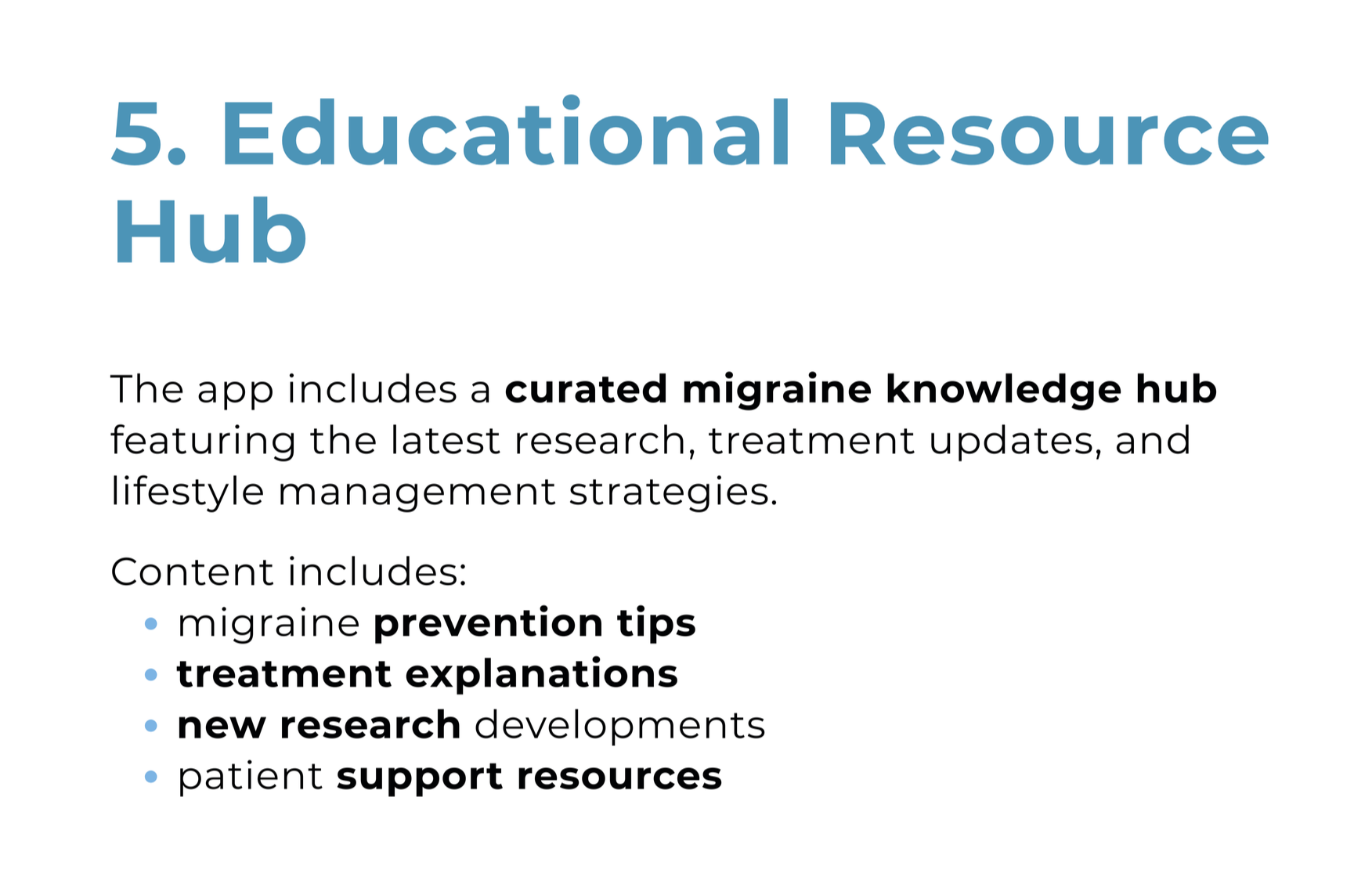 5. Educational Resource Hub

The app includes a curated migraine knowledge hub featuring the latest research, treatment updates, and lifestyle management strategies.

Content includes:
• migraine prevention tips
• treatment explanations
• new research developments
• patient support resources